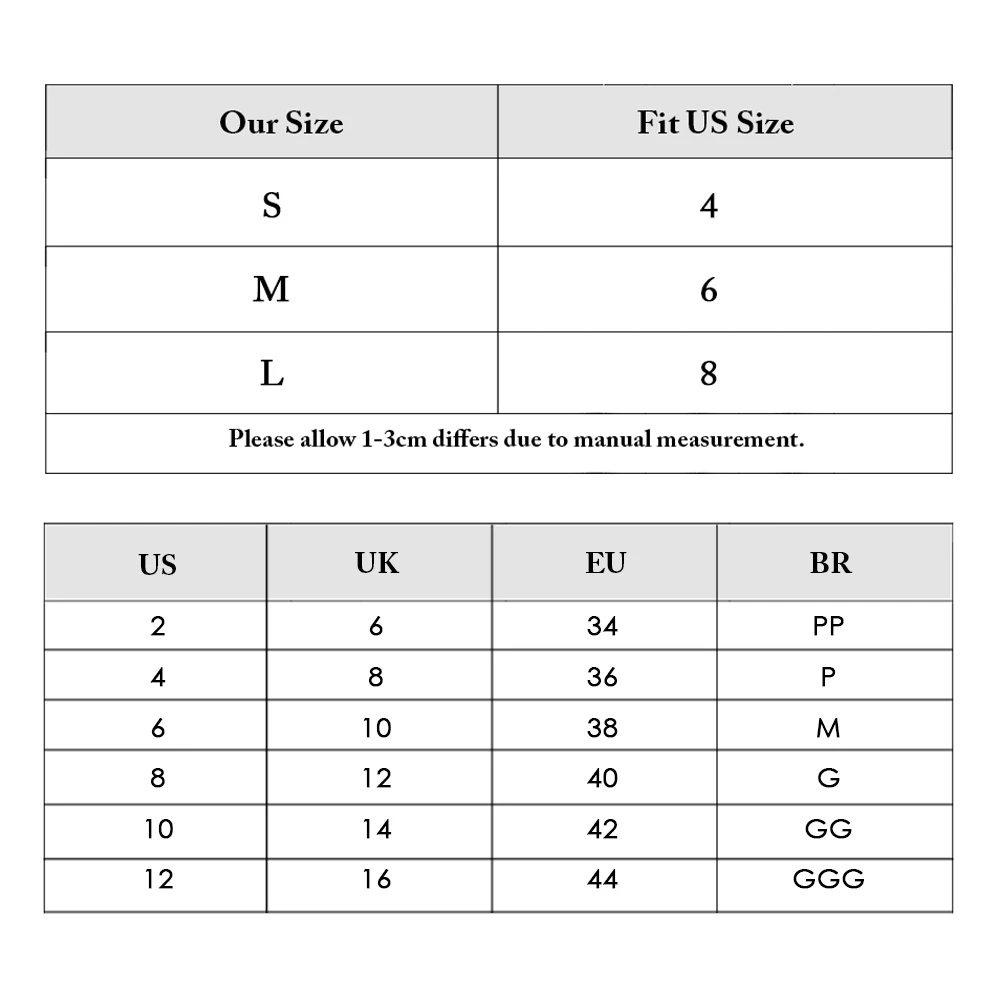 | Our Size | Fit US Size |
|---|---|
| S | 4 |
| M | 6 |
| L | 8 |

Please allow 1-3cm differs due to manual measurement.

| US | UK | EU | BR |
|---|---|---|---|
| 2 | 6 | 34 | PP |
| 4 | 8 | 36 | P |
| 6 | 10 | 38 | M |
| 8 | 12 | 40 | G |
| 10 | 14 | 42 | GG |
| 12 | 16 | 44 | GGG |